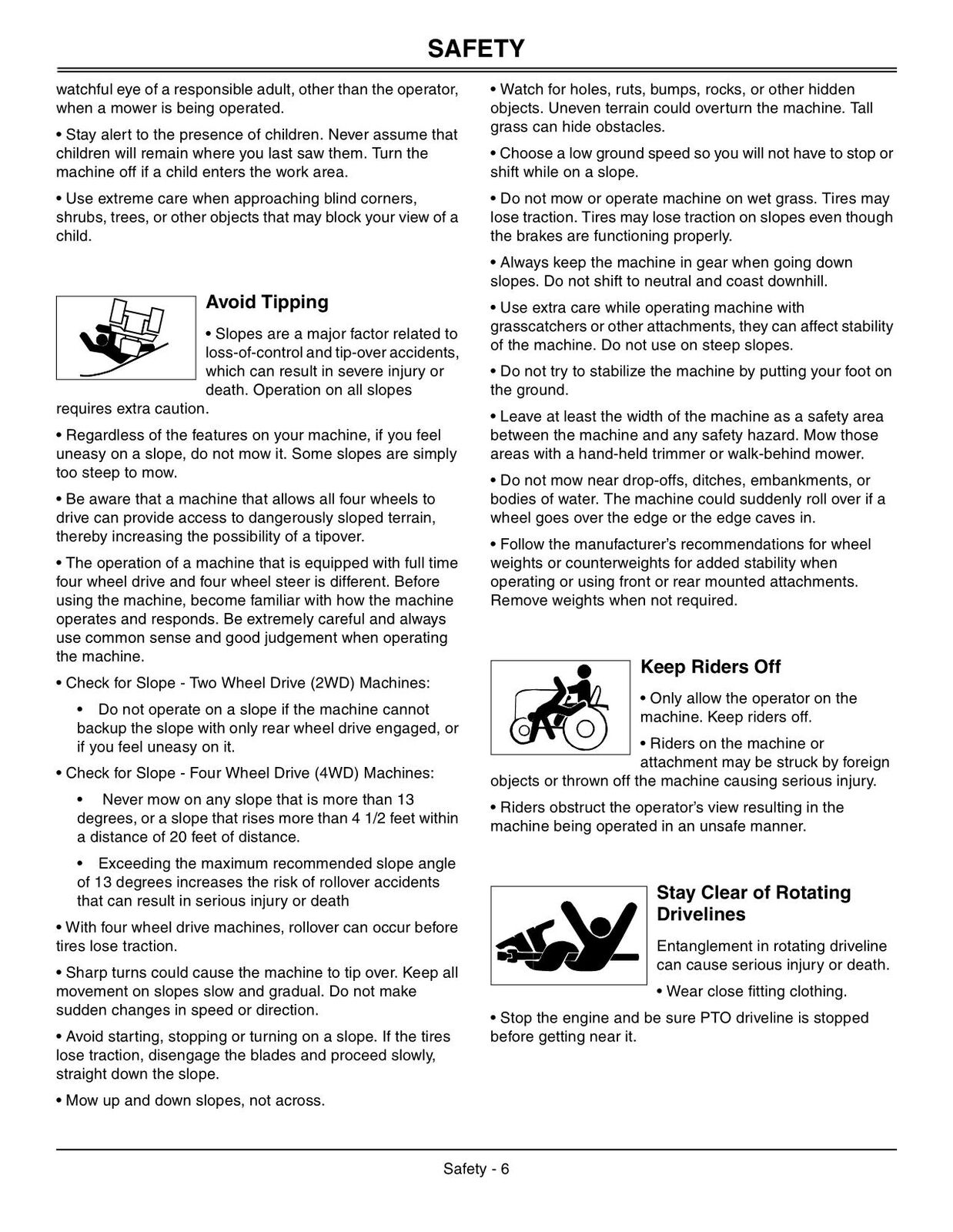 SAFETY

watchful eye of a responsible adult, other than the operator, when a mower is being operated.

• Stay alert to the presence of children. Never assume that children will remain where you last saw them. Turn the machine off if a child enters the work area.

• Use extreme care when approaching blind corners, shrubs, trees, or other objects that may block your view of a child.

Avoid Tipping

• Slopes are a major factor related to loss-of-control and tip-over accidents, which can result in severe injury or death. Operation on all slopes requires extra caution.

• Regardless of the features on your machine, if you feel uneasy on a slope, do not mow it. Some slopes are simply too steep to mow.

• Be aware that a machine that allows all four wheels to drive can provide access to dangerously sloped terrain, thereby increasing the possibility of a tipover.

• The operation of a machine that is equipped with full time four wheel drive and four wheel steer is different. Before using the machine, become familiar with how the machine operates and responds. Be extremely careful and always use common sense and good judgement when operating the machine.

• Check for Slope - Two Wheel Drive (2WD) Machines:

• Do not operate on a slope if the machine cannot backup the slope with only rear wheel drive engaged, or if you feel uneasy on it.

• Check for Slope - Four Wheel Drive (4WD) Machines:

• Never mow on any slope that is more than 13 degrees, or a slope that rises more than 4 1/2 feet within a distance of 20 feet of distance.

• Exceeding the maximum recommended slope angle of 13 degrees increases the risk of rollover accidents that can result in serious injury or death

• With four wheel drive machines, rollover can occur before tires lose traction.

• Sharp turns could cause the machine to tip over. Keep all movement on slopes slow and gradual. Do not make sudden changes in speed or direction.

• Avoid starting, stopping or turning on a slope. If the tires lose traction, disengage the blades and proceed slowly, straight down the slope.

• Mow up and down slopes, not across.

• Watch for holes, ruts, bumps, rocks, or other hidden objects. Uneven terrain could overturn the machine. Tall grass can hide obstacles.

• Choose a low ground speed so you will not have to stop or shift while on a slope.

• Do not mow or operate machine on wet grass. Tires may lose traction. Tires may lose traction on slopes even though the brakes are functioning properly.

• Always keep the machine in gear when going down slopes. Do not shift to neutral and coast downhill.

• Use extra care while operating machine with grasscatchers or other attachments, they can affect stability of the machine. Do not use on steep slopes.

• Do not try to stabilize the machine by putting your foot on the ground.

• Leave at least the width of the machine as a safety area between the machine and any safety hazard. Mow those areas with a hand-held trimmer or walk-behind mower.

• Do not mow near drop-offs, ditches, embankments, or bodies of water. The machine could suddenly roll over if a wheel goes over the edge or the edge caves in.

• Follow the manufacturer's recommendations for wheel weights or counterweights for added stability when operating or using front or rear mounted attachments. Remove weights when not required.

Keep Riders Off

• Only allow the operator on the machine. Keep riders off.

• Riders on the machine or attachment may be struck by foreign objects or thrown off the machine causing serious injury.

• Riders obstruct the operator's view resulting in the machine being operated in an unsafe manner.

Stay Clear of Rotating Drivelines

Entanglement in rotating driveline can cause serious injury or death.

• Wear close fitting clothing.

• Stop the engine and be sure PTO driveline is stopped before getting near it.

Safety - 6